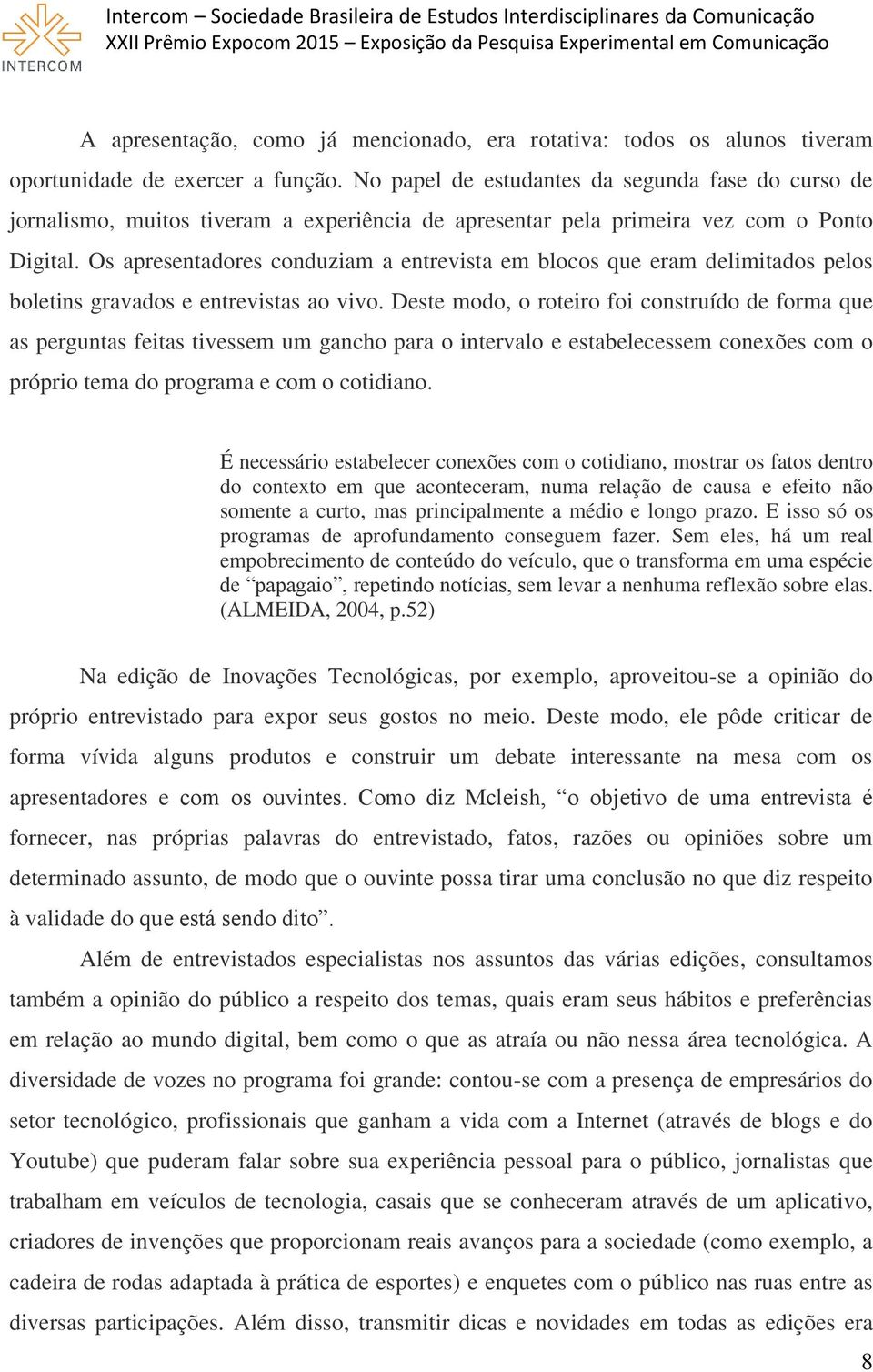 INTERCOM

Intercom – Sociedade Brasileira de Estudos Interdisciplinares da Comunicação
XXII Prêmio Expocom 2015 – Exposição da Pesquisa Experimental em Comunicação

A apresentação, como já mencionado, era rotativa: todos os alunos tiveram oportunidade de exercer a função. No papel de estudantes da segunda fase do curso de jornalismo, muitos tiveram a experiência de apresentar pela primeira vez com o Ponto Digital. Os apresentadores conduziam a entrevista em blocos que eram delimitados pelos boletins gravados e entrevistas ao vivo. Deste modo, o roteiro foi construído de forma que as perguntas feitas tivessem um gancho para o intervalo e estabelecessem conexões com o próprio tema do programa e com o cotidiano.

É necessário estabelecer conexões com o cotidiano, mostrar os fatos dentro do contexto em que aconteceram, numa relação de causa e efeito não somente a curto, mas principalmente a médio e longo prazo. E isso só os programas de aprofundamento conseguem fazer. Sem eles, há um real empobrecimento de conteúdo do veículo, que o transforma em uma espécie de “papagaio”, repetindo notícias, sem levar a nenhuma reflexão sobre elas. (ALMEIDA, 2004, p.52)

Na edição de Inovações Tecnológicas, por exemplo, aproveitou-se a opinião do próprio entrevistado para expor seus gostos no meio. Deste modo, ele pôde criticar de forma vívida alguns produtos e construir um debate interessante na mesa com os apresentadores e com os ouvintes. Como diz Mcleish, “o objetivo de uma entrevista é fornecer, nas próprias palavras do entrevistado, fatos, razões ou opiniões sobre um determinado assunto, de modo que o ouvinte possa tirar uma conclusão no que diz respeito à validade do que está sendo dito”.

Além de entrevistados especialistas nos assuntos das várias edições, consultamos também a opinião do público a respeito dos temas, quais eram seus hábitos e preferências em relação ao mundo digital, bem como o que as atraía ou não nessa área tecnológica. A diversidade de vozes no programa foi grande: contou-se com a presença de empresários do setor tecnológico, profissionais que ganham a vida com a Internet (através de blogs e do Youtube) que puderam falar sobre sua experiência pessoal para o público, jornalistas que trabalham em veículos de tecnologia, casais que se conheceram através de um aplicativo, criadores de invenções que proporcionam reais avanços para a sociedade (como exemplo, a cadeira de rodas adaptada à prática de esportes) e enquetes com o público nas ruas entre as diversas participações. Além disso, transmitir dicas e novidades em todas as edições era

8